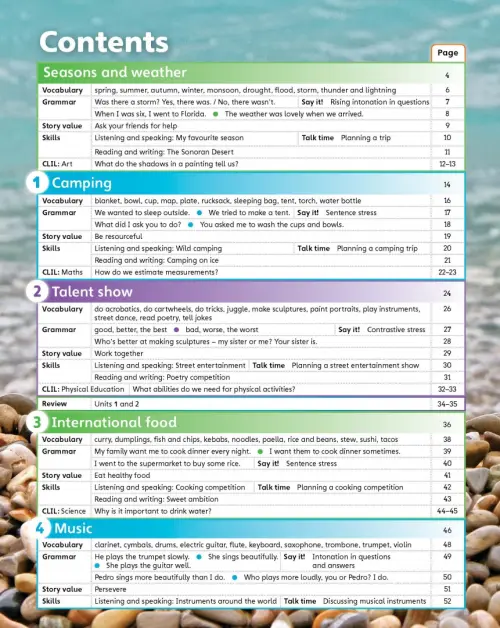 Contents

Page

Seasons and weather 4

Vocabulary spring, summer, autumn, winter, monsoon, drought, flood, storm, thunder and lightning 6
Grammar Was there a storm? Yes, there was. / No, there wasn't. Say it! Rising intonation in questions 7
When I was six, I went to Florida. • The weather was lovely when we arrived. 8
Story value Ask your friends for help 9
Skills Listening and speaking: My favourite season Talk time Planning a trip 10
Reading and writing: The Sonoran Desert 11
CLIL: Art What do the shadows in a painting tell us? 12–13

1 Camping 14

Vocabulary blanket, bowl, cup, map, plate, rucksack, sleeping bag, tent, torch, water bottle 16
Grammar We wanted to sleep outside. • We tried to make a tent. Say it! Sentence stress 17
What did I ask you to do? • You asked me to wash the cups and bowls. 18
Story value Be resourceful 19
Skills Listening and speaking: Wild camping Talk time Planning a camping trip 20
Reading and writing: Camping on ice 21
CLIL: Maths How do we estimate measurements? 22–23

2 Talent show 24

Vocabulary do acrobatics, do cartwheels, do tricks, juggle, make sculptures, paint portraits, play instruments, street dance, read poetry, tell jokes 26
Grammar good, better, the best • bad, worse, the worst Say it! Contrastive stress 27
Who's better at making sculptures – my sister or me? Your sister is. 28
Story value Work together 29
Skills Listening and speaking: Street entertainment Talk time Planning a street entertainment show 30
Reading and writing: Poetry competition 31
CLIL: Physical Education What abilities do we need for physical activities? 32–33

Review Units 1 and 2 34–35

3 International food 36

Vocabulary curry, dumplings, fish and chips, kebabs, noodles, paella, rice and beans, stew, sushi, tacos 38
Grammar My family want me to cook dinner every night. • I want them to cook dinner sometimes. 39
I went to the supermarket to buy some rice. Say it! Sentence stress 40
Story value Eat healthy food 41
Skills Listening and speaking: Cooking competition Talk time Planning a cooking competition 42
Reading and writing: Sweet ambition 43
CLIL: Science Why is it important to drink water? 44–45

4 Music 46

Vocabulary clarinet, cymbals, drums, electric guitar, flute, keyboard, saxophone, trombone, trumpet, violin 48
Grammar He plays the trumpet slowly. • She sings beautifully. • She plays the guitar well. Say it! Intonation in questions and answers 49
Pedro sings more beautifully than I do. • Who plays more loudly, you or Pedro? I do. 50
Story value Persevere 51
Skills Listening and speaking: Instruments around the world Talk time Discussing musical instruments 52